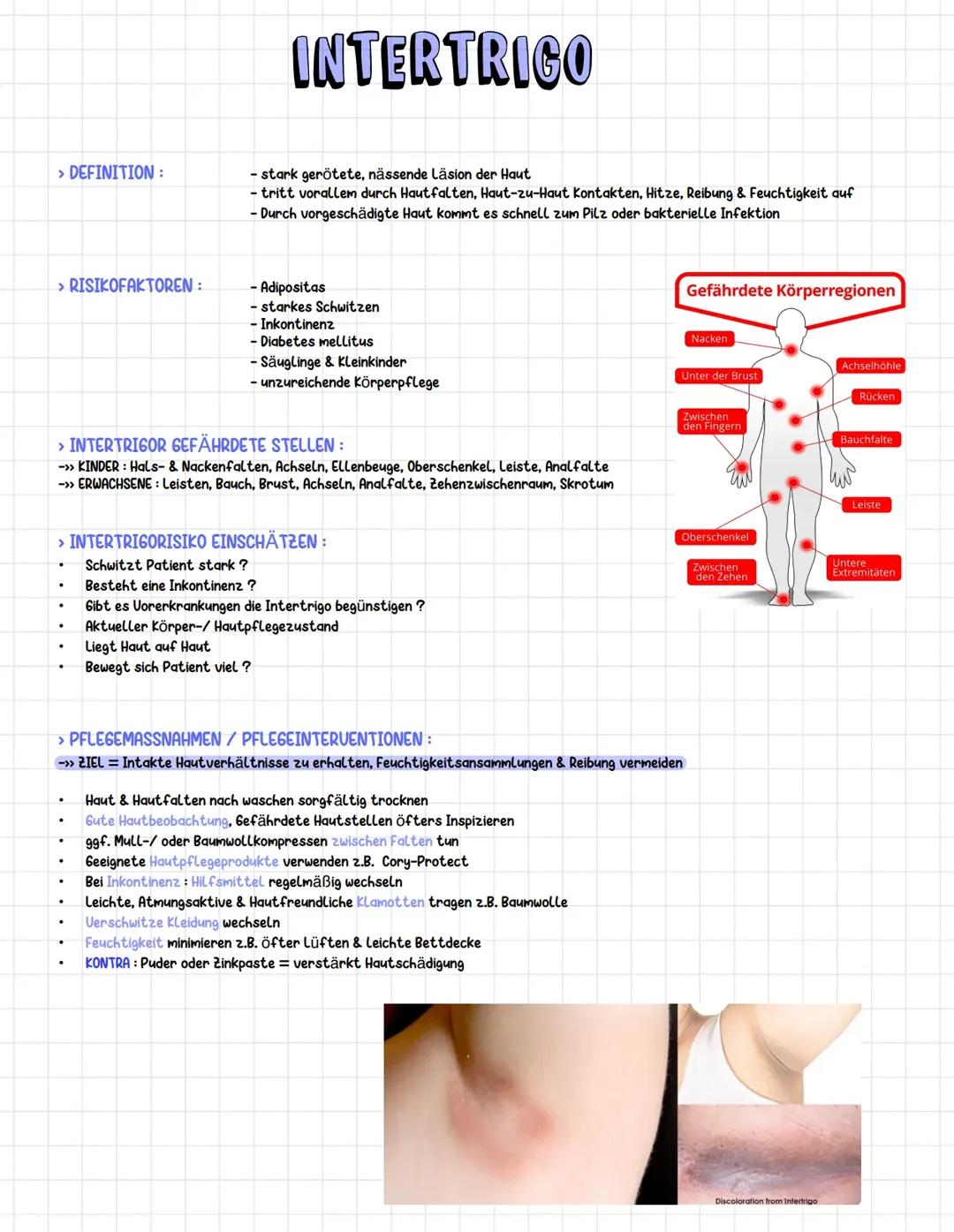 INTERTRIGO

> DEFINITION :

- stark gerötete, nässende Läsion der Haut
- tritt vorallem durch Hautfalten, Haut-zu-Haut Kontakten, Hitze, Reibung & Feuchtigkeit auf
- Durch vorgeschädigte Haut kommt es schnell zum Pilz oder bakterielle Infektion

> RISIKOFAKTOREN :

- Adipositas
- starkes Schwitzen
- Inkontinenz
- Diabetes mellitus
- Säuglinge & Kleinkinder
- unzureichende Körperpflege

Gefährdete Körperregionen

Nacken
Unter der Brust
Zwischen den Fingern
Oberschenkel
Zwischen den Zehen
Achselhöhle
Rücken
Bauchfalte
Leiste
Untere Extremitäten

> INTERTRIGOR GEFÄHRDETE STELLEN :
->> KINDER : Hals- & Nackenfalten, Achseln, Ellenbeuge, Oberschenkel, Leiste, Analfalte
->> ERWACHSENE : Leisten, Bauch, Brust, Achseln, Analfalte, Zehenzwischenraum, Skrotum

> INTERTRIGORISIKO EINSCHÄTZEN :
• Schwitzt Patient stark ?
• Besteht eine Inkontinenz ?
• Gibt es Vorerkrankungen die Intertrigo begünstigen ?
• Aktueller Körper-/ Hautpflegezustand
• Liegt Haut auf Haut
• Bewegt sich Patient viel ?

> PFLEGEMASSNAHMEN / PFLEGEINTERVENTIONEN :
->> ZIEL = Intakte Hautverhältnisse zu erhalten, Feuchtigkeitsansammlungen & Reibung vermeiden

• Haut & Hautfalten nach waschen sorgfältig trocknen
• Gute Hautbeobachtung, Gefährdete Hautstellen öfters Inspizieren
• ggf. Mull-/ oder Baumwollkompressen zwischen Falten tun
• Geeignete Hautpflegeprodukte verwenden z.B. Cory-Protect
• Bei Inkontinenz : Hilfsmittel regelmäßig wechseln
• Leichte, Atmungsaktive & Hautfreundliche Klamotten tragen z.B. Baumwolle
• Verschwitze Kleidung wechseln
• Feuchtigkeit minimieren z.B. öfter Lüften & leichte Bettdecke
• KONTRA : Puder oder Zinkpaste = verstärkt Hautschädigung

Discoloration from Intertrigo